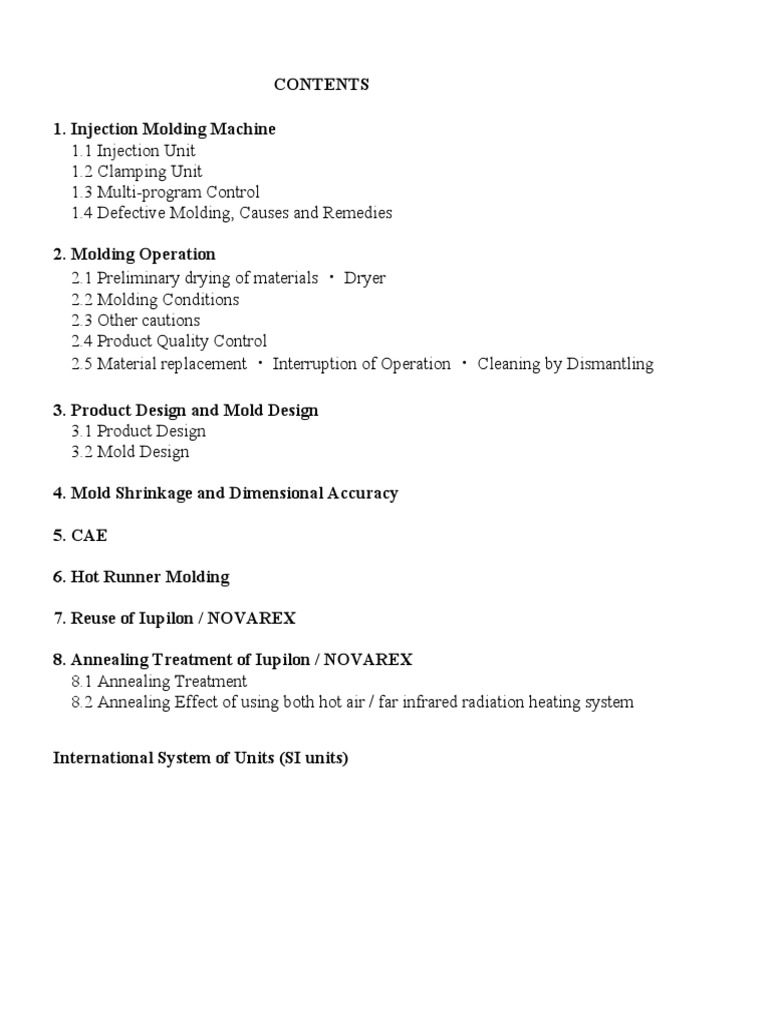 CONTENTS

1. Injection Molding Machine
1.1 Injection Unit
1.2 Clamping Unit
1.3 Multi-program Control
1.4 Defective Molding, Causes and Remedies

2. Molding Operation
2.1 Preliminary drying of materials ・ Dryer
2.2 Molding Conditions
2.3 Other cautions
2.4 Product Quality Control
2.5 Material replacement ・ Interruption of Operation ・ Cleaning by Dismantling

3. Product Design and Mold Design
3.1 Product Design
3.2 Mold Design

4. Mold Shrinkage and Dimensional Accuracy

5. CAE

6. Hot Runner Molding

7. Reuse of Iupilon / NOVAREX

8. Annealing Treatment of Iupilon / NOVAREX
8.1 Annealing Treatment
8.2 Annealing Effect of using both hot air / far infrared radiation heating system

International System of Units (SI units)